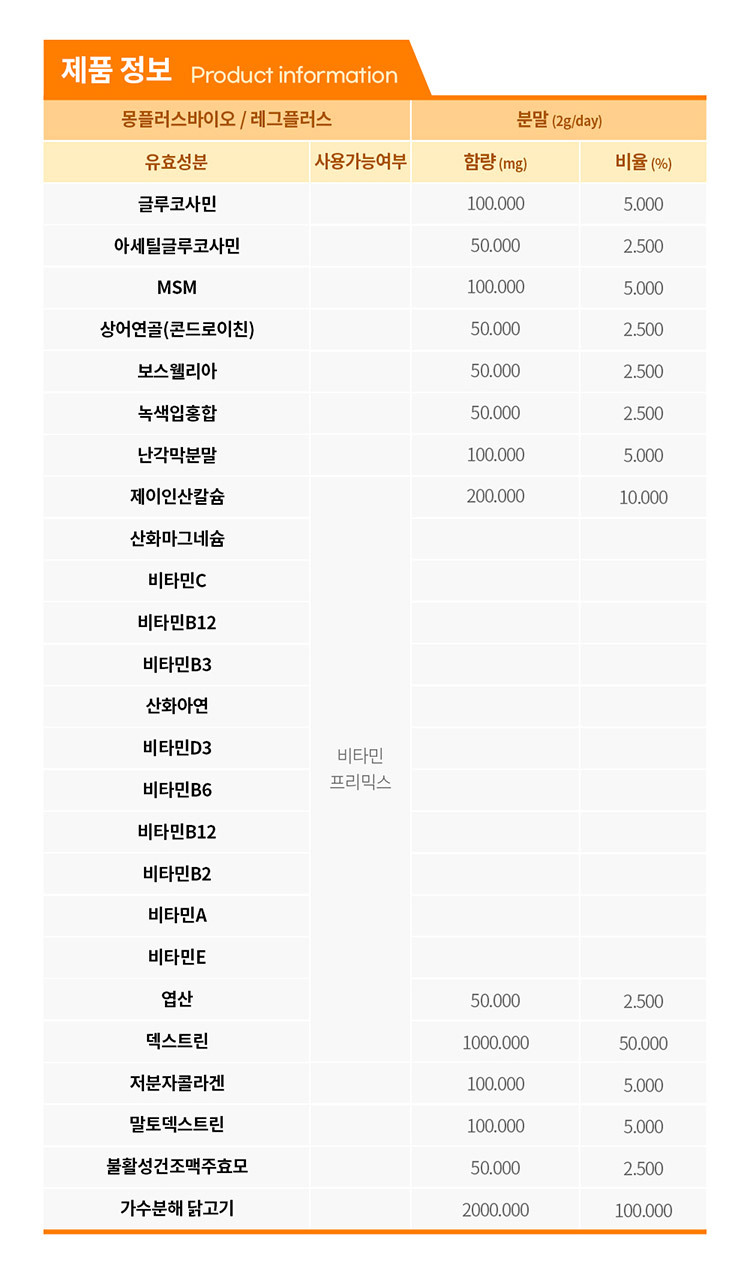 제품 정보 Product information

| 몽플러스바이오 / 레그플러스 | | 분말 (2g/day) | |
|---|---|---|---|
| 유효성분 | 사용가능여부 | 함량 (mg) | 비율 (%) |
| 글루코사민 | | 100.000 | 5.000 |
| 아세틸글루코사민 | | 50.000 | 2.500 |
| MSM | | 100.000 | 5.000 |
| 상어연골(콘드로이친) | | 50.000 | 2.500 |
| 보스웰리아 | | 50.000 | 2.500 |
| 녹색입홍합 | | 50.000 | 2.500 |
| 난각막분말 | | 100.000 | 5.000 |
| 제이인산칼슘 | 비타민 프리믹스 | 200.000 | 10.000 |
| 산화마그네슘 | | | |
| 비타민C | | | |
| 비타민B12 | | | |
| 비타민B3 | | | |
| 산화아연 | | | |
| 비타민D3 | | | |
| 비타민B6 | | | |
| 비타민B12 | | | |
| 비타민B2 | | | |
| 비타민A | | | |
| 비타민E | | | |
| 엽산 | | 50.000 | 2.500 |
| 덱스트린 | | 1000.000 | 50.000 |
| 저분자콜라겐 | | 100.000 | 5.000 |
| 말토덱스트린 | | 100.000 | 5.000 |
| 불활성건조맥주효모 | | 50.000 | 2.500 |
| 가수분해 닭고기 | | 2000.000 | 100.000 |